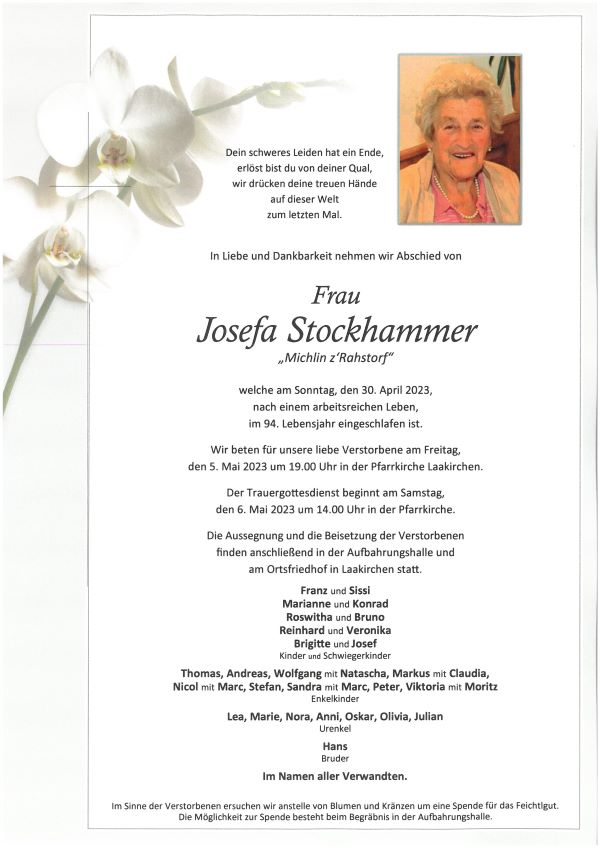 Dein schweres Leiden hat ein Ende,
erlöst bist du von deiner Qual,
wir drücken deine treuen Hände
auf dieser Welt
zum letzten Mal.

In Liebe und Dankbarkeit nehmen wir Abschied von

Frau
Josefa Stockhammer
„Michlin z'Rahstorf"

welche am Sonntag, den 30. April 2023,
nach einem arbeitsreichen Leben,
im 94. Lebensjahr eingeschlafen ist.

Wir beten für unsere liebe Verstorbene am Freitag,
den 5. Mai 2023 um 19.00 Uhr in der Pfarrkirche Laakirchen.

Der Trauergottesdienst beginnt am Samstag,
den 6. Mai 2023 um 14.00 Uhr in der Pfarrkirche.

Die Aussegnung und die Beisetzung der Verstorbenen
finden anschließend in der Aufbahrungshalle und
am Ortsfriedhof in Laakirchen statt.

Franz und Sissi
Marianne und Konrad
Roswitha und Bruno
Reinhard und Veronika
Brigitte und Josef
Kinder und Schwiegerkinder

Thomas, Andreas, Wolfgang mit Natascha, Markus mit Claudia,
Nicol mit Marc, Stefan, Sandra mit Marc, Peter, Viktoria mit Moritz
Enkelkinder

Lea, Marie, Nora, Anni, Oskar, Olivia, Julian
Urenkel

Hans
Bruder

Im Namen aller Verwandten.

Im Sinne der Verstorbenen ersuchen wir anstelle von Blumen und Kränzen um eine Spende für das Feichtlgut.
Die Möglichkeit zur Spende besteht beim Begräbnis in der Aufbahrungshalle.